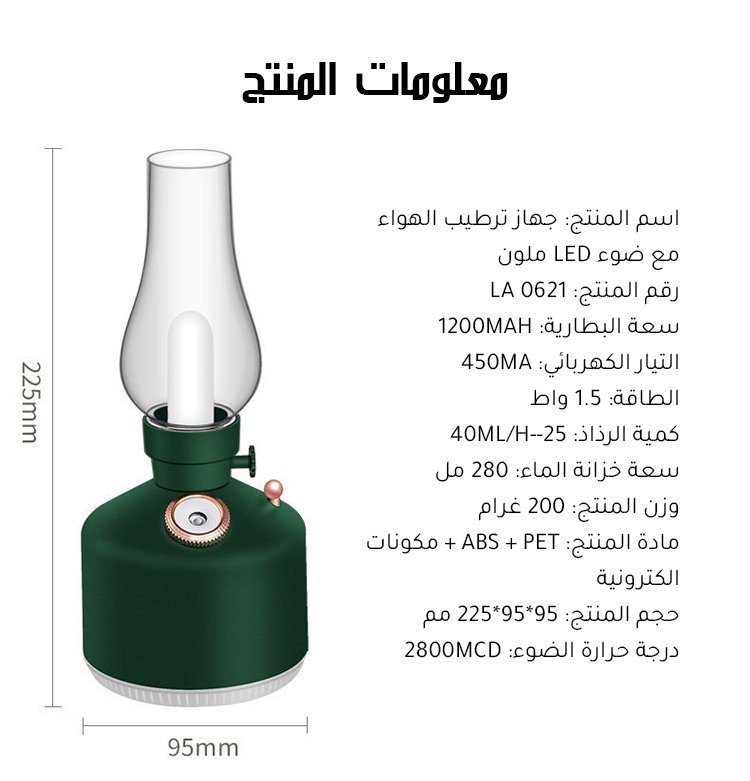 معلومات المنتج

225mm

95mm

اسم المنتج: جهاز ترطيب الهواء مع ضوء LED ملون
رقم المنتج: LA 0621
سعة البطارية: 1200MAH
التيار الكهربائي: 450MA
الطاقة: 1.5 واط
كمية الرذاذ: 25--40ML/H
سعة خزانة الماء: 280 مل
وزن المنتج: 200 غرام
مادة المنتج: ABS + PET + مكونات الكترونية
حجم المنتج: 95*95*225 مم
درجة حرارة الضوء: 2800MCD